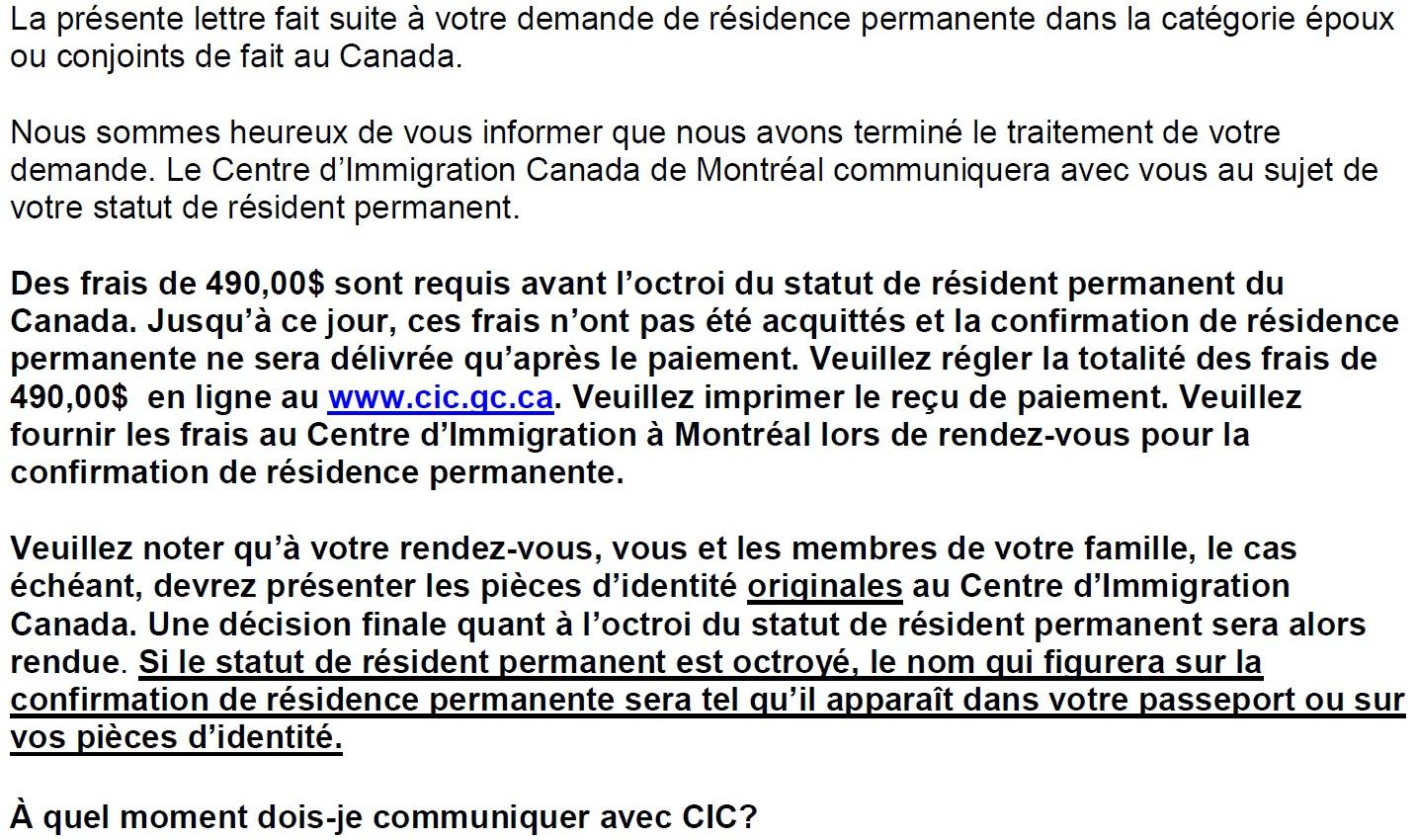 La présente lettre fait suite à votre demande de résidence permanente dans la catégorie époux ou conjoints de fait au Canada.

Nous sommes heureux de vous informer que nous avons terminé le traitement de votre demande. Le Centre d'Immigration Canada de Montréal communiquera avec vous au sujet de votre statut de résident permanent.

Des frais de 490,00$ sont requis avant l'octroi du statut de résident permanent du Canada. Jusqu'à ce jour, ces frais n'ont pas été acquittés et la confirmation de résidence permanente ne sera délivrée qu'après le paiement. Veuillez régler la totalité des frais de 490,00$ en ligne au www.cic.gc.ca. Veuillez imprimer le reçu de paiement. Veuillez fournir les frais au Centre d'Immigration à Montréal lors de rendez-vous pour la confirmation de résidence permanente.

Veuillez noter qu'à votre rendez-vous, vous et les membres de votre famille, le cas échéant, devrez présenter les pièces d'identité originales au Centre d'Immigration Canada. Une décision finale quant à l'octroi du statut de résident permanent sera alors rendue. Si le statut de résident permanent est octroyé, le nom qui figurera sur la confirmation de résidence permanente sera tel qu'il apparaît dans votre passeport ou sur vos pièces d'identité.

À quel moment dois-je communiquer avec CIC?